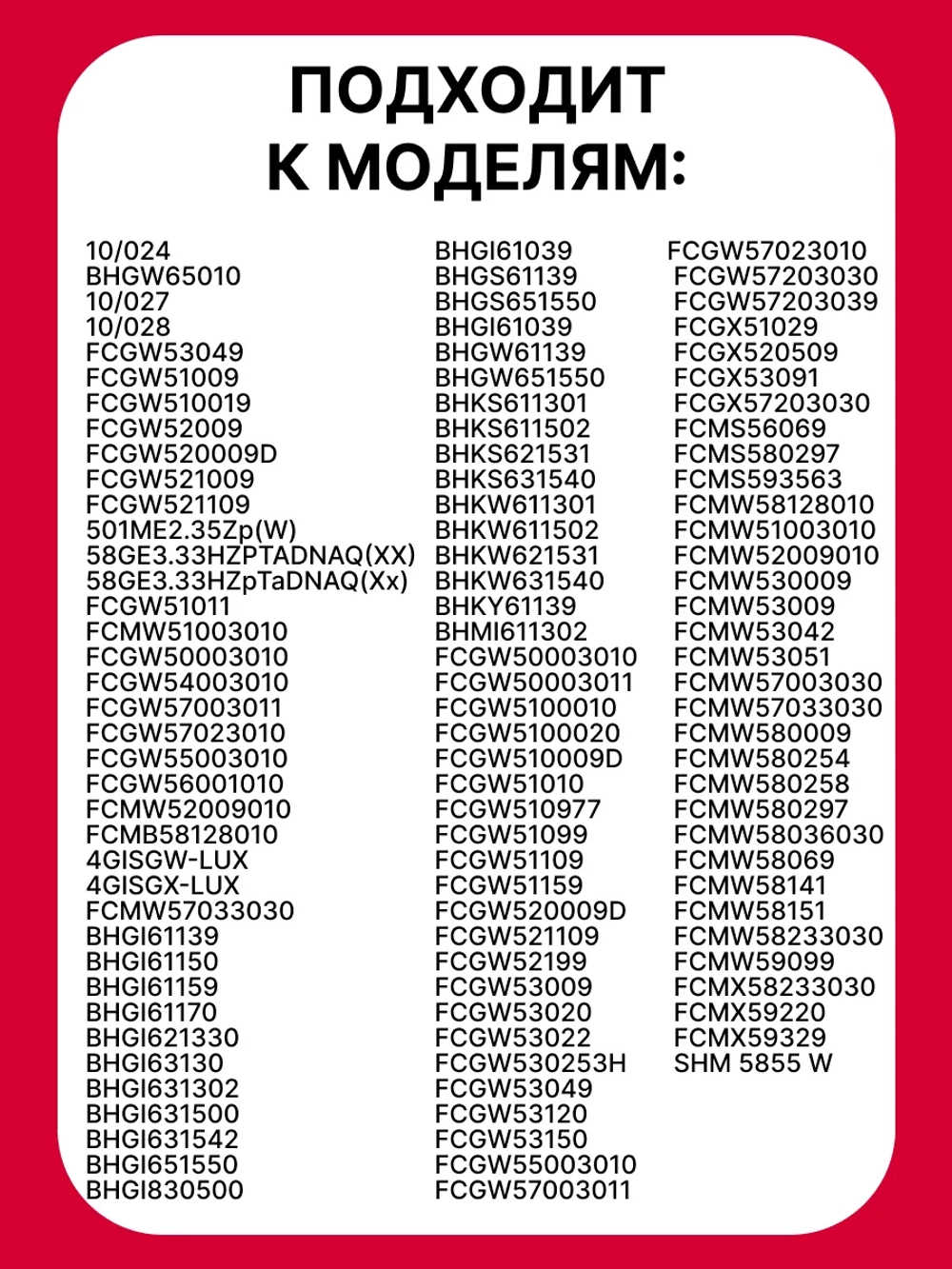 ПОДХОДИТ
К МОДЕЛЯМ:

10/024
BHGW65010
10/027
10/028
FCGW53049
FCGW51009
FCGW510019
FCGW52009
FCGW520009D
FCGW521009
FCGW521109
501ME2.35Zp(W)
58GE3.33HZPTADNAQ(XX)
58GE3.33HZpTaDNAQ(Xx)
FCGW51011
FCMW51003010
FCGW50003010
FCGW54003010
FCGW57003011
FCGW57023010
FCGW55003010
FCGW56001010
FCMW52009010
FCMB58128010
4GISGW-LUX
4GISGX-LUX
FCMW57033030
BHGI61139
BHGI61150
BHGI61159
BHGI61170
BHGI621330
BHGI63130
BHGI631302
BHGI631500
BHGI631542
BHGI651550
BHGI830500

BHGI61039
BHGS61139
BHGS651550
BHGI61039
BHGW61139
BHGW651550
BHKS611301
BHKS611502
BHKS621531
BHKS631540
BHKW611301
BHKW611502
BHKW621531
BHKW631540
BHKY61139
BHMI611302
FCGW50003010
FCGW50003011
FCGW5100010
FCGW5100020
FCGW510009D
FCGW51010
FCGW510977
FCGW51099
FCGW51109
FCGW51159
FCGW520009D
FCGW521109
FCGW52199
FCGW53009
FCGW53020
FCGW53022
FCGW530253H
FCGW53049
FCGW53120
FCGW53150
FCGW55003010
FCGW57003011

FCGW57023010
FCGW57203030
FCGW57203039
FCGX51029
FCGX520509
FCGX53091
FCGX57203030
FCMS56069
FCMS580297
FCMS593563
FCMW58128010
FCMW51003010
FCMW52009010
FCMW530009
FCMW53009
FCMW53042
FCMW53051
FCMW57003030
FCMW57033030
FCMW580009
FCMW580254
FCMW580258
FCMW580297
FCMW58036030
FCMW58069
FCMW58141
FCMW58151
FCMW58233030
FCMW59099
FCMX58233030
FCMX59220
FCMX59329
SHM 5855 W